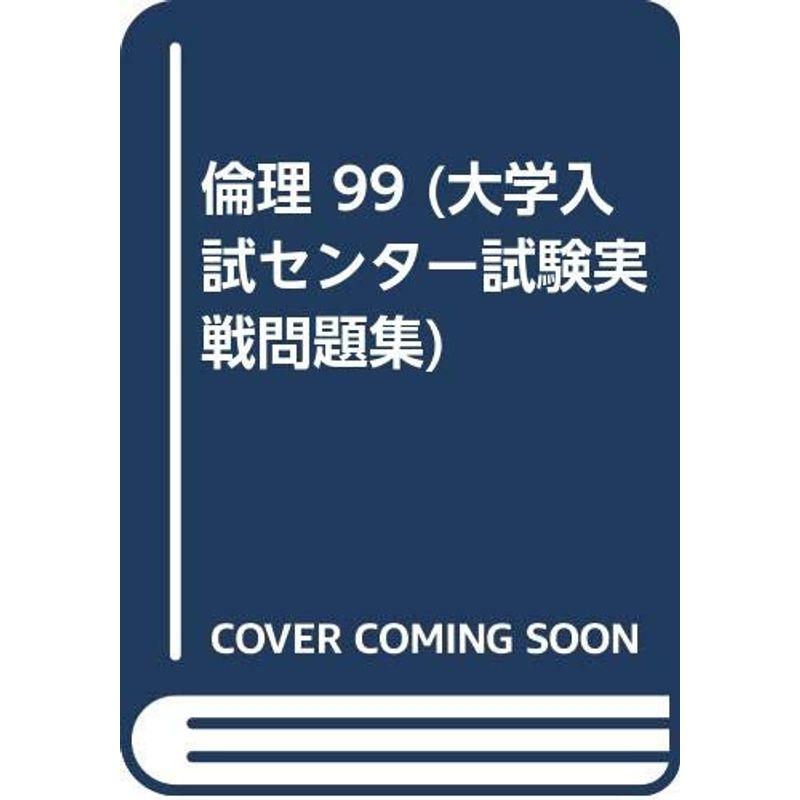 倫理 99 (大学入試センター試験実戦問題集)

COVER COMING SOON